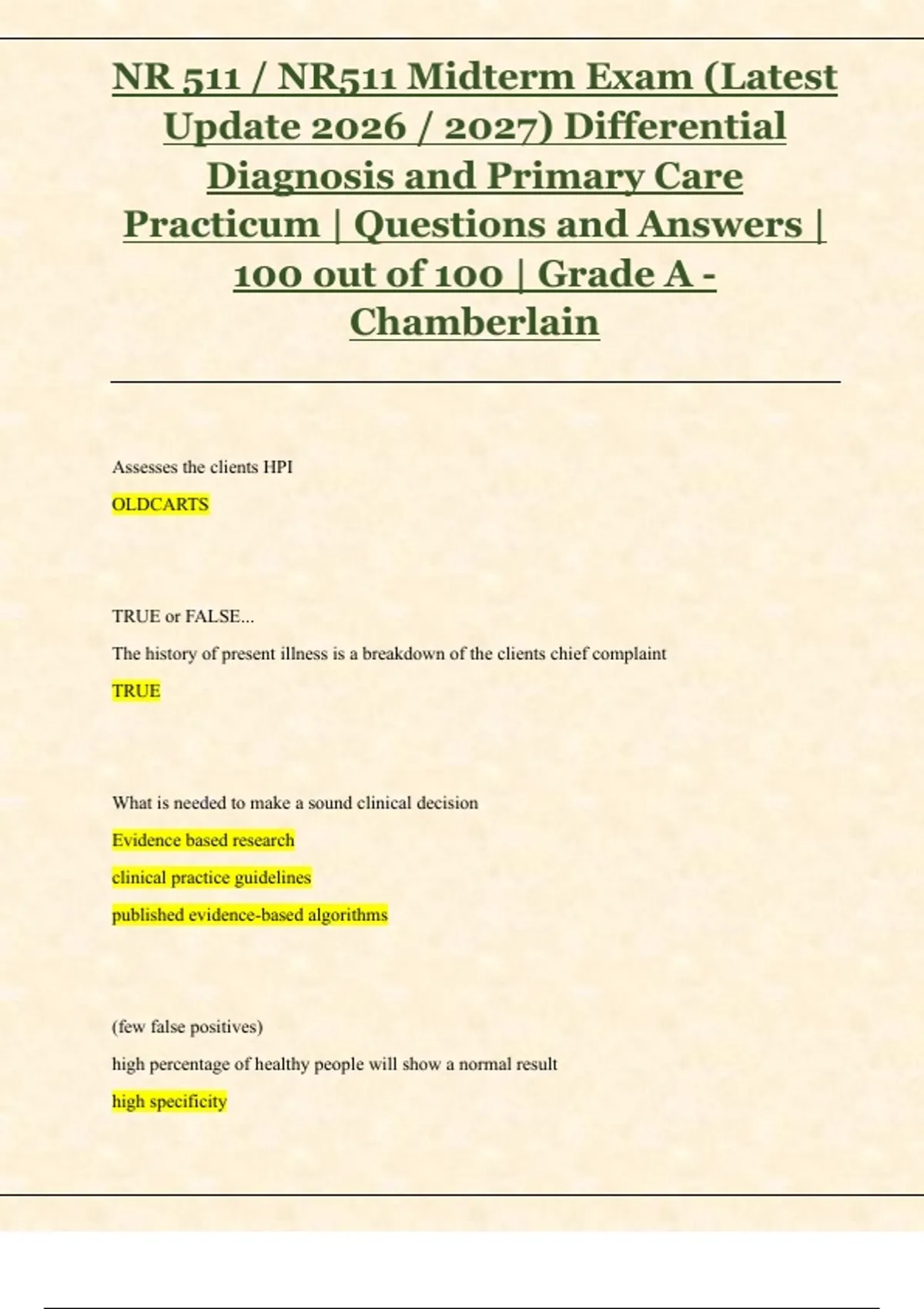 NR 511 / NR511 Midterm Exam (Latest Update 2026 / 2027) Differential Diagnosis and Primary Care Practicum | Questions and Answers | 100 out of 100 | Grade A - Chamberlain

Assesses the clients HPI

OLDCARTS

TRUE or FALSE...

The history of present illness is a breakdown of the clients chief complaint

TRUE

What is needed to make a sound clinical decision

Evidence based research

clinical practice guidelines

published evidence-based algorithms

(few false positives)

high percentage of healthy people will show a normal result

high specificity